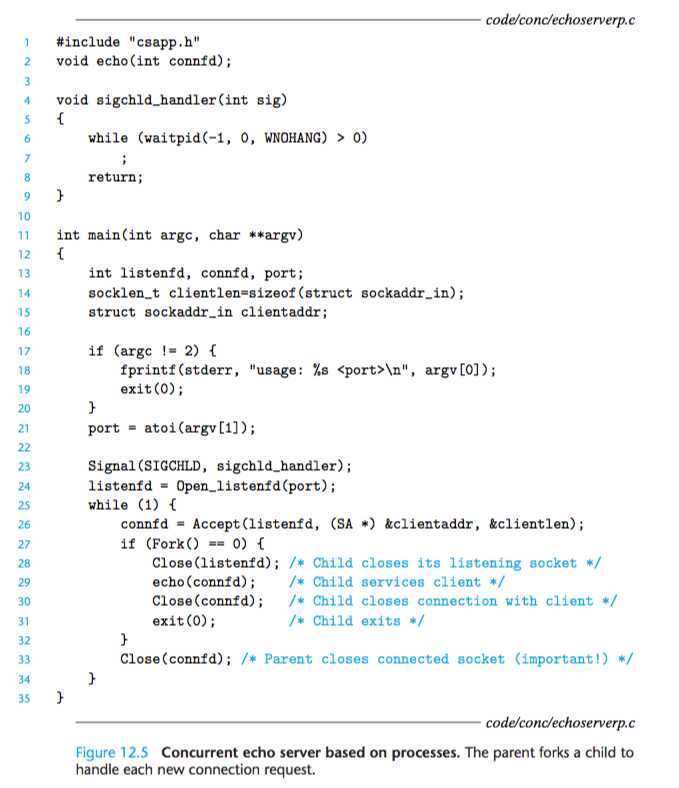 code/conc/echoserverp.c

1 #include "csapp.h"
2 void echo(int connfd);
3
4 void sigchld_handler(int sig)
5 {
6     while (waitpid(-1, 0, WNOHANG) > 0)
7         ;
8     return;
9 }
10
11 int main(int argc, char **argv)
12 {
13     int listenfd, connfd, port;
14     socklen_t clientlen=sizeof(struct sockaddr_in);
15     struct sockaddr_in clientaddr;
16
17     if (argc != 2) {
18         fprintf(stderr, "usage: %s <port>\n", argv[0]);
19         exit(0);
20     }
21     port = atoi(argv[1]);
22
23     Signal(SIGCHLD, sigchld_handler);
24     listenfd = Open_listenfd(port);
25     while (1) {
26         connfd = Accept(listenfd, (SA *) &clientaddr, &clientlen);
27         if (Fork() == 0) {
28             Close(listenfd); /* Child closes its listening socket */
29             echo(connfd);    /* Child services client */
30             Close(connfd);   /* Child closes connection with client */
31             exit(0);         /* Child exits */
32         }
33         Close(connfd); /* Parent closes connected socket (important!) */
34     }
35 }

code/conc/echoserverp.c

Figure 12.5 Concurrent echo server based on processes. The parent forks a child to handle each new connection request.